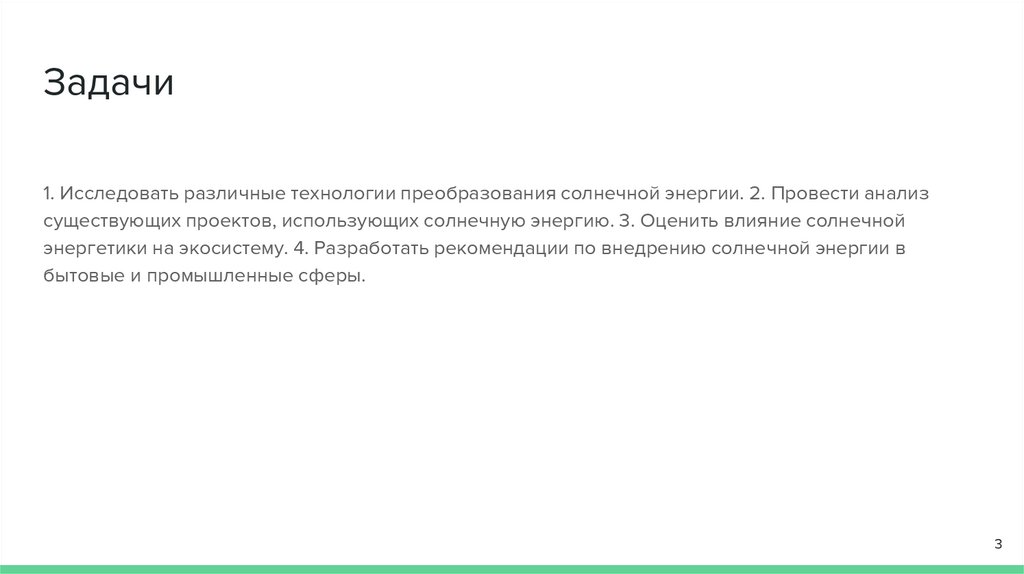 Задачи

1. Исследовать различные технологии преобразования солнечной энергии. 2. Провести анализ существующих проектов, использующих солнечную энергию. 3. Оценить влияние солнечной энергетики на экосистему. 4. Разработать рекомендации по внедрению солнечной энергии в бытовые и промышленные сферы.

3